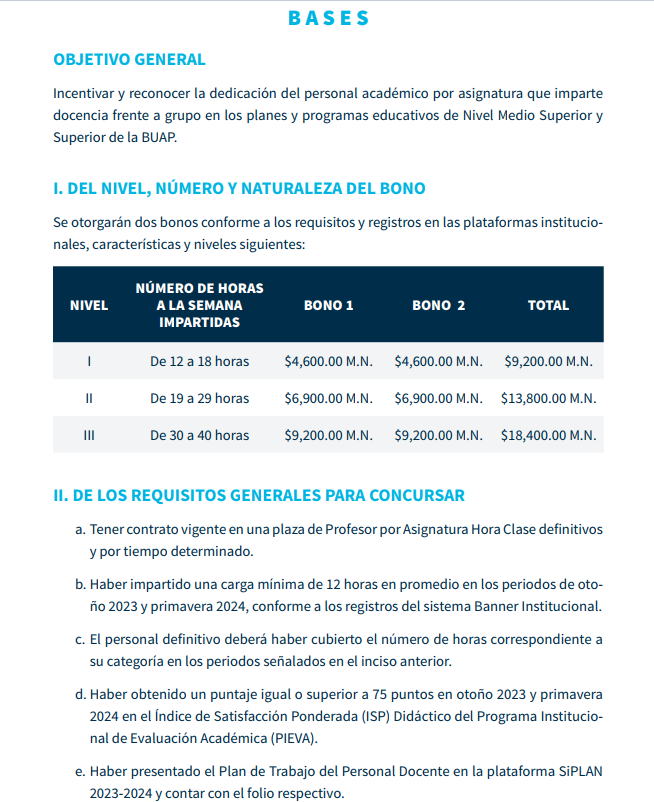 BASES

OBJETIVO GENERAL

Incentivar y reconocer la dedicación del personal académico por asignatura que imparte docencia frente a grupo en los planes y programas educativos de Nivel Medio Superior y Superior de la BUAP.

I. DEL NIVEL, NÚMERO Y NATURALEZA DEL BONO

Se otorgarán dos bonos conforme a los requisitos y registros en las plataformas institucionales, características y niveles siguientes:

| NIVEL | NÚMERO DE HORAS A LA SEMANA IMPARTIDAS | BONO 1 | BONO 2 | TOTAL |
|---|---|---|---|---|
| I | De 12 a 18 horas | \$4,600.00 M.N. | \$4,600.00 M.N. | \$9,200.00 M.N. |
| II | De 19 a 29 horas | \$6,900.00 M.N. | \$6,900.00 M.N. | \$13,800.00 M.N. |
| III | De 30 a 40 horas | \$9,200.00 M.N. | \$9,200.00 M.N. | \$18,400.00 M.N. |

II. DE LOS REQUISITOS GENERALES PARA CONCURSAR

a. Tener contrato vigente en una plaza de Profesor por Asignatura Hora Clase definitivos y por tiempo determinado.

b. Haber impartido una carga mínima de 12 horas en promedio en los periodos de otoño 2023 y primavera 2024, conforme a los registros del sistema Banner Institucional.

c. El personal definitivo deberá haber cubierto el número de horas correspondiente a su categoría en los periodos señalados en el inciso anterior.

d. Haber obtenido un puntaje igual o superior a 75 puntos en otoño 2023 y primavera 2024 en el Índice de Satisfacción Ponderada (ISP) Didáctico del Programa Institucional de Evaluación Académica (PIEVA).

e. Haber presentado el Plan de Trabajo del Personal Docente en la plataforma SiPLAN 2023-2024 y contar con el folio respectivo.